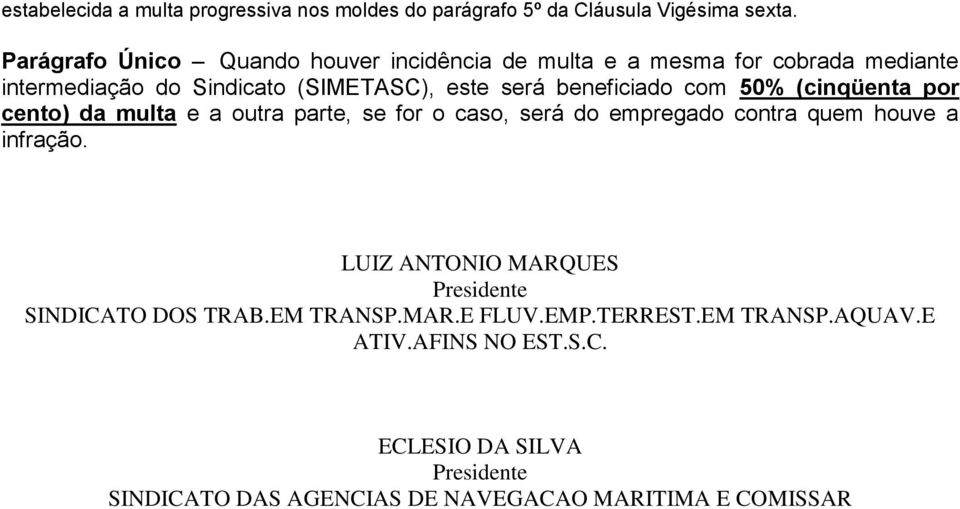 estabelecida a multa progressiva nos moldes do parágrafo 5º da Cláusula Vigésima sexta.

Parágrafo Único – Quando houver incidência de multa e a mesma for cobrada mediante intermediação do Sindicato (SIMETASC), este será beneficiado com 50% (cinqüenta por cento) da multa e a outra parte, se for o caso, será do empregado contra quem houve a infração.

LUIZ ANTONIO MARQUES
Presidente
SINDICATO DOS TRAB.EM TRANSP.MAR.E FLUV.EMP.TERREST.EM TRANSP.AQUAV.E ATIV.AFINS NO EST.S.C.

ECLESIO DA SILVA
Presidente
SINDICATO DAS AGENCIAS DE NAVEGACAO MARITIMA E COMISSAR